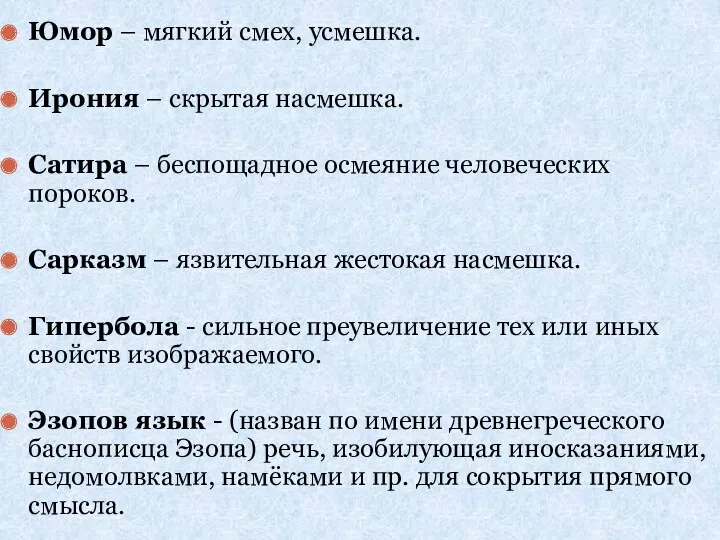 Юмор – мягкий смех, усмешка.

Ирония – скрытая насмешка.

Сатира – беспощадное осмеяние человеческих пороков.

Сарказм – язвительная жестокая насмешка.

Гипербола - сильное преувеличение тех или иных свойств изображаемого.

Эзопов язык - (назван по имени древнегреческого баснописца Эзопа) речь, изобилующая иносказаниями, недомолвками, намёками и пр. для сокрытия прямого смысла.